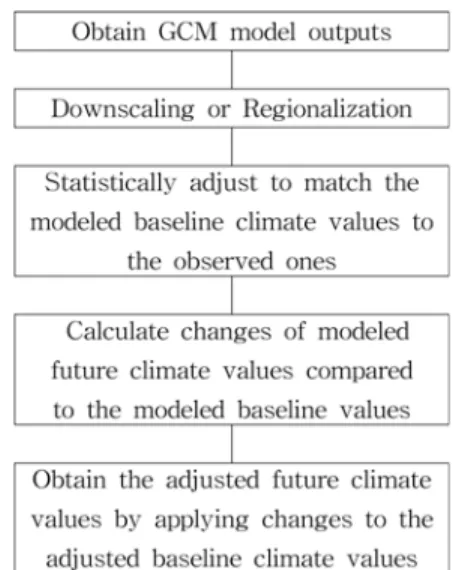 Obtain GCM model outputs

Downscaling or Regionalization

Statistically adjust to match the modeled baseline climate values to the observed ones

Calculate changes of modeled future climate values compared to the modeled baseline values

Obtain the adjusted future climate values by applying changes to the adjusted baseline climate values